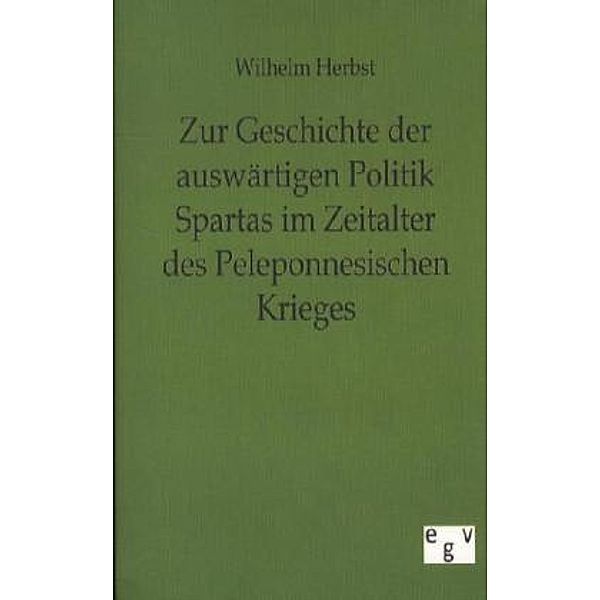 Wilhelm Herbst

Zur Geschichte der auswärtigen Politik Spartas im Zeitalter des Peleponnesischen Krieges

egv